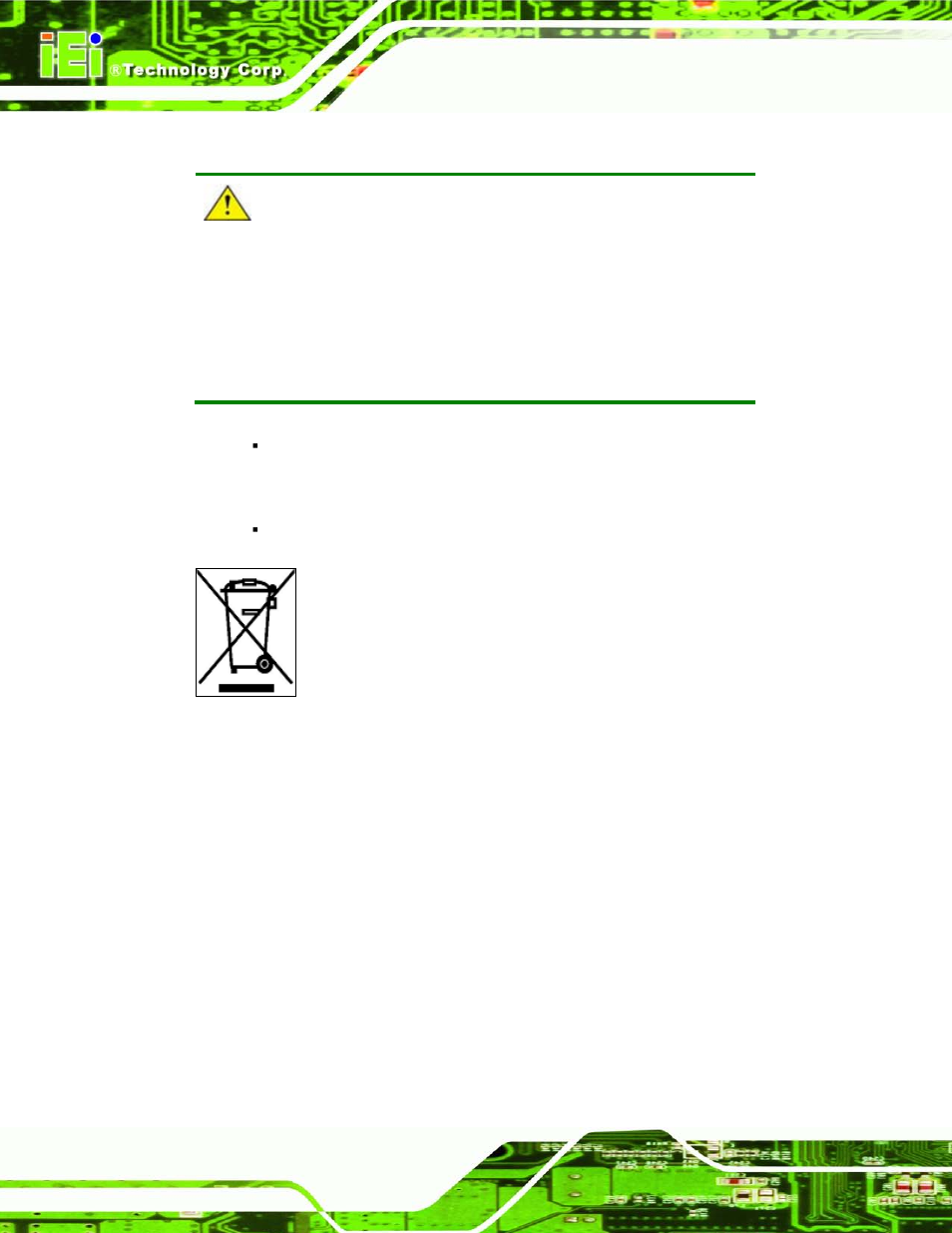 iEi ®Technology Corp.